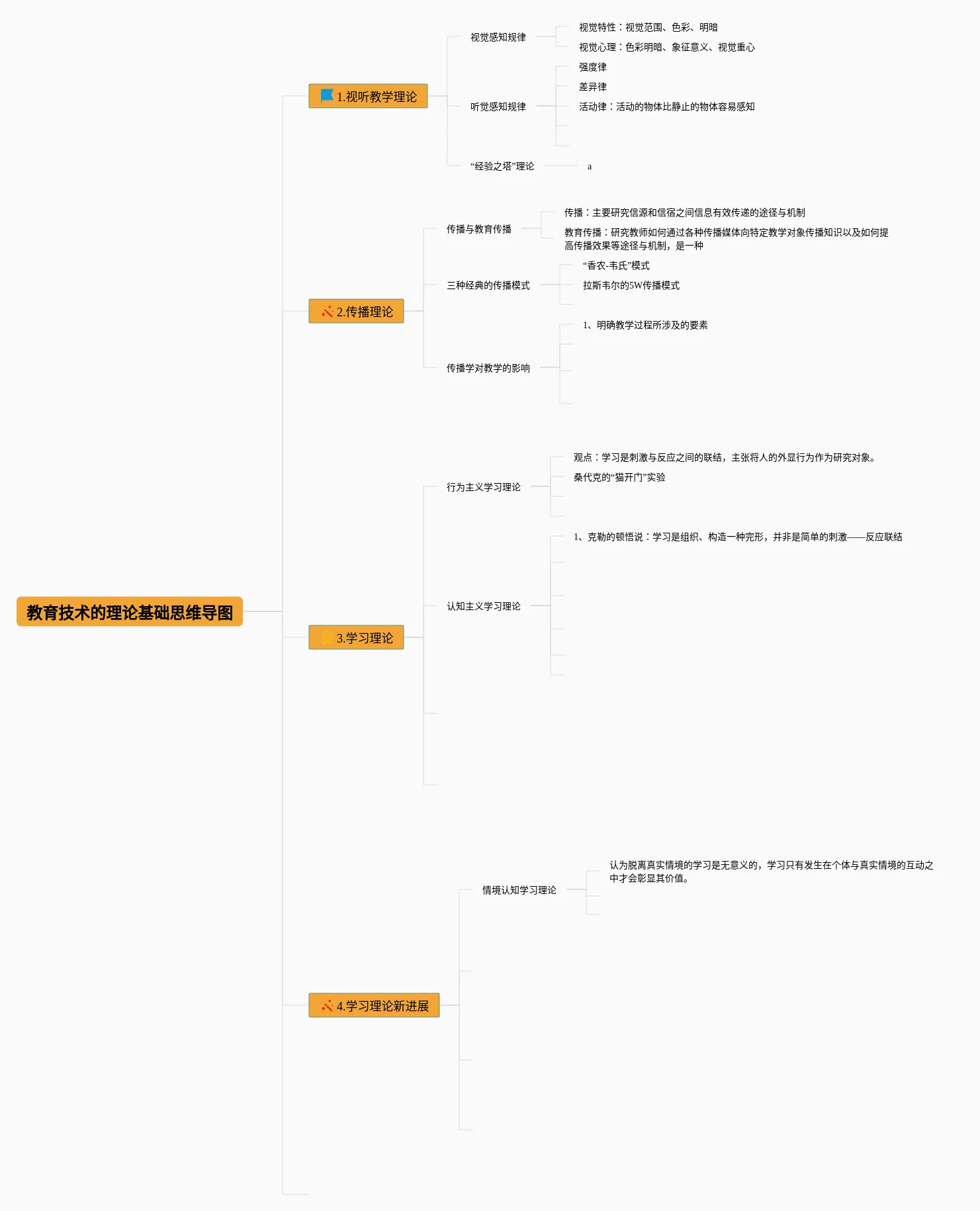 教育技术的理论基础思维导图

1.视听教学理论

视觉感知规律

视觉特性：视觉范围、色彩、明暗

视觉心理：色彩明暗、象征意义、视觉重心

听觉感知规律

强度律

差异律

活动律：活动的物体比静止的物体容易感知

“经验之塔”理论

a

2.传播理论

传播与教育传播

传播：主要研究信源和信宿之间信息有效传递的途径与机制

教育传播：研究教师如何通过各种传播媒体向特定教学对象传播知识以及如何提高传播效果等途径与机制，是一种

三种经典的传播模式

“香农-韦氏”模式

拉斯韦尔的5W传播模式

传播学对教学的影响

1、明确教学过程所涉及的要素

3.学习理论

行为主义学习理论

观点：学习是刺激与反应之间的联结，主张将人的外显行为作为研究对象。

桑代克的“猫开门”实验

认知主义学习理论

1、克勒的顿悟说：学习是组织、构造一种完形，并非是简单的刺激——反应联结

4.学习理论新进展

情境认知学习理论

认为脱离真实情境的学习是无意义的，学习只有发生在个体与真实情境的互动之中才会彰显其价值。